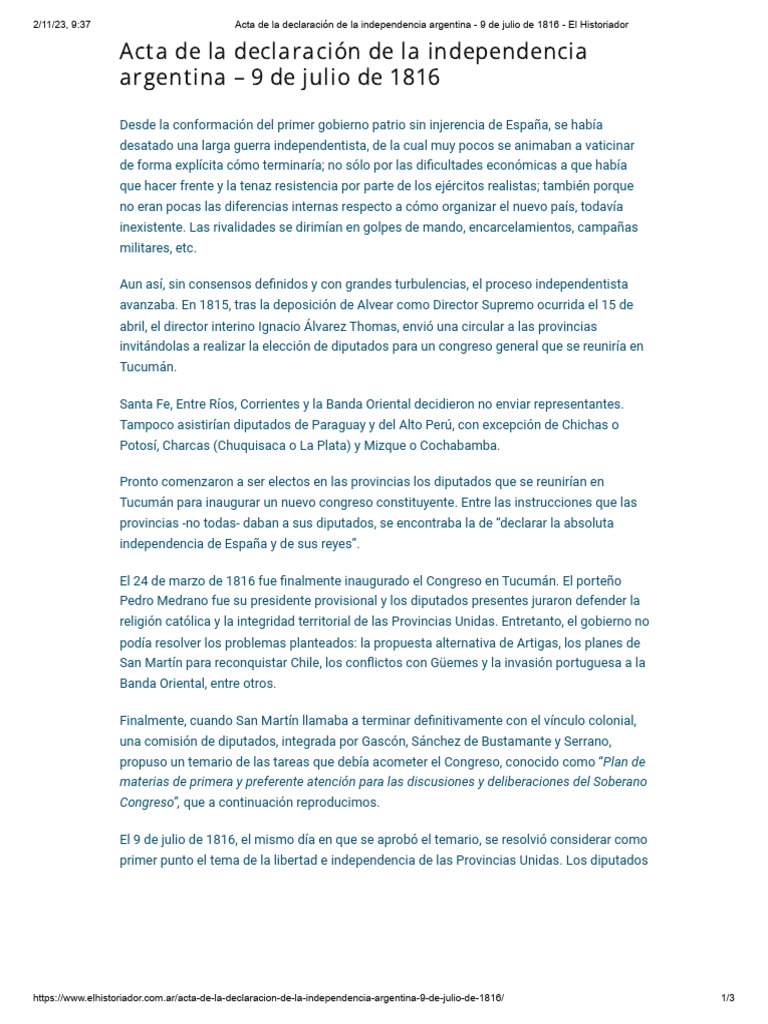 2/11/23, 9:37 Acta de la declaración de la independencia argentina - 9 de julio de 1816 - El Historiador

Acta de la declaración de la independencia argentina – 9 de julio de 1816

Desde la conformación del primer gobierno patrio sin injerencia de España, se había desatado una larga guerra independentista, de la cual muy pocos se animaban a vaticinar de forma explícita cómo terminaría; no sólo por las dificultades económicas a que había que hacer frente y la tenaz resistencia por parte de los ejércitos realistas; también porque no eran pocas las diferencias internas respecto a cómo organizar el nuevo país, todavía inexistente. Las rivalidades se dirimían en golpes de mando, encarcelamientos, campañas militares, etc.

Aun así, sin consensos definidos y con grandes turbulencias, el proceso independentista avanzaba. En 1815, tras la deposición de Alvear como Director Supremo ocurrida el 15 de abril, el director interino Ignacio Álvarez Thomas, envió una circular a las provincias invitándolas a realizar la elección de diputados para un congreso general que se reuniría en Tucumán.

Santa Fe, Entre Ríos, Corrientes y la Banda Oriental decidieron no enviar representantes. Tampoco asistirían diputados de Paraguay y del Alto Perú, con excepción de Chichas o Potosí, Charcas (Chuquisaca o La Plata) y Mizque o Cochabamba.

Pronto comenzaron a ser electos en las provincias los diputados que se reunirían en Tucumán para inaugurar un nuevo congreso constituyente. Entre las instrucciones que las provincias -no todas- daban a sus diputados, se encontraba la de “declarar la absoluta independencia de España y de sus reyes”.

El 24 de marzo de 1816 fue finalmente inaugurado el Congreso en Tucumán. El porteño Pedro Medrano fue su presidente provisional y los diputados presentes juraron defender la religión católica y la integridad territorial de las Provincias Unidas. Entretanto, el gobierno no podía resolver los problemas planteados: la propuesta alternativa de Artigas, los planes de San Martín para reconquistar Chile, los conflictos con Güemes y la invasión portuguesa a la Banda Oriental, entre otros.

Finalmente, cuando San Martín llamaba a terminar definitivamente con el vínculo colonial, una comisión de diputados, integrada por Gascón, Sánchez de Bustamante y Serrano, propuso un temario de las tareas que debía acometer el Congreso, conocido como “Plan de materias de primera y preferente atención para las discusiones y deliberaciones del Soberano Congreso”, que a continuación reproducimos.

El 9 de julio de 1816, el mismo día en que se aprobó el temario, se resolvió considerar como primer punto el tema de la libertad e independencia de las Provincias Unidas. Los diputados

https://www.elhistoriador.com.ar/acta-de-la-declaracion-de-la-independencia-argentina-9-de-julio-de-1816/ 1/3